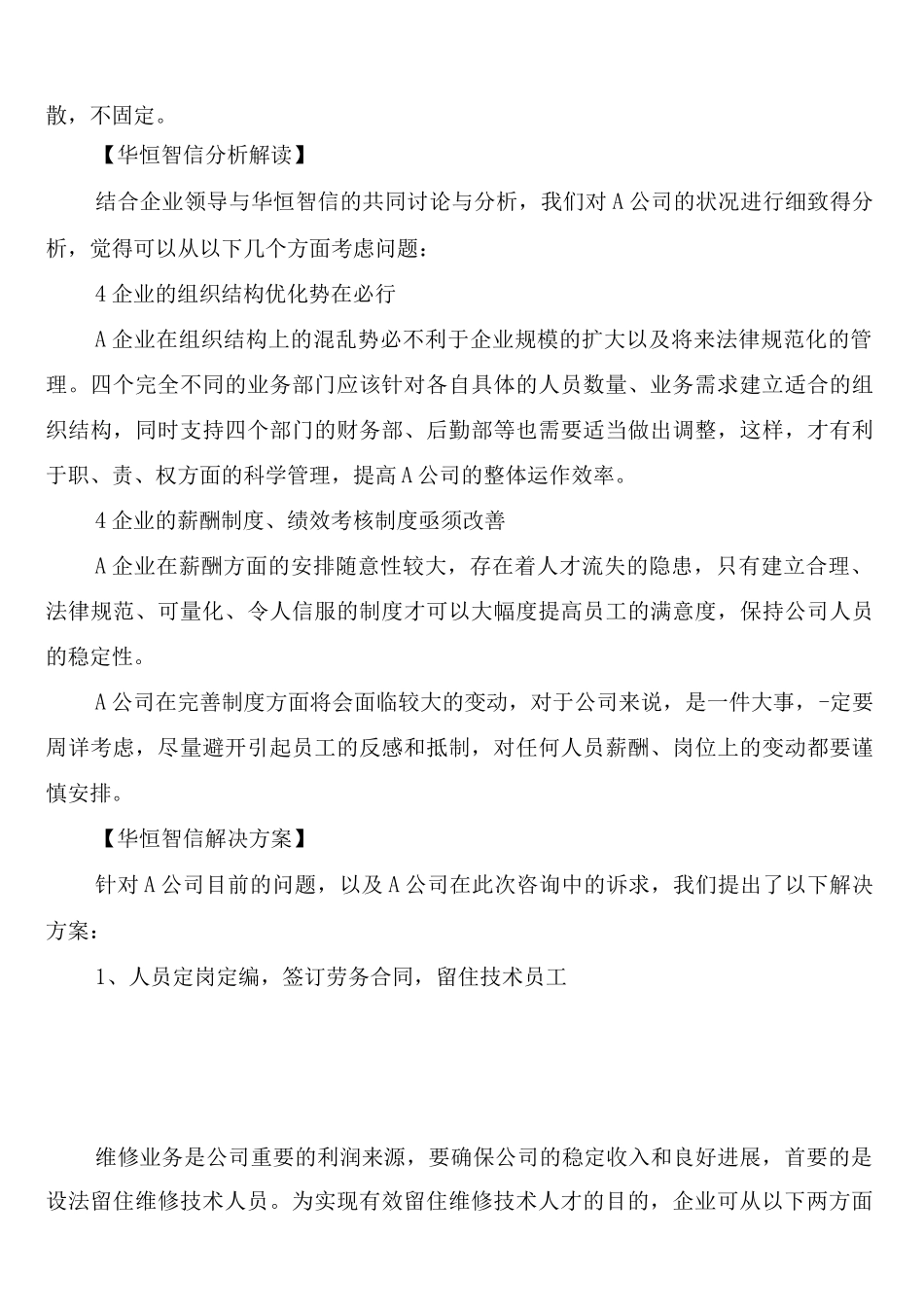 散，不固定。

【华恒智信分析解读】

结合企业领导与华恒智信的共同讨论与分析，我们对A公司的状况进行细致得分析，觉得可以从以下几个方面考虑问题：

4企业的组织结构优化势在必行

A企业在组织结构上的混乱势必不利于企业规模的扩大以及将来法律规范化的管理。四个完全不同的业务部门应该针对各自具体的人员数量、业务需求建立适合的组织结构，同时支持四个部门的财务部、后勤部等也需要适当做出调整，这样，才有利于职、责、权方面的科学管理，提高A公司的整体运作效率。

4企业的薪酬制度、绩效考核制度亟须改善

A企业在薪酬方面的安排随意性较大，存在着人才流失的隐患，只有建立合理、法律规范、可量化、令人信服的制度才可以大幅度提高员工的满意度，保持公司人员的稳定性。

A公司在完善制度方面将会面临较大的变动，对于公司来说，是一件大事，-定要周详考虑，尽量避开引起员工的反感和抵制，对任何人员薪酬、岗位上的变动都要谨慎安排。

【华恒智信解决方案】

针对A公司目前的问题，以及A公司在此次咨询中的诉求，我们提出了以下解决方案：

1、人员定岗定编，签订劳务合同，留住技术员工

维修业务是公司重要的利润来源，要确保公司的稳定收入和良好进展，首要的是设法留住维修技术人员。为实现有效留住维修技术人才的目的，企业可从以下两方面